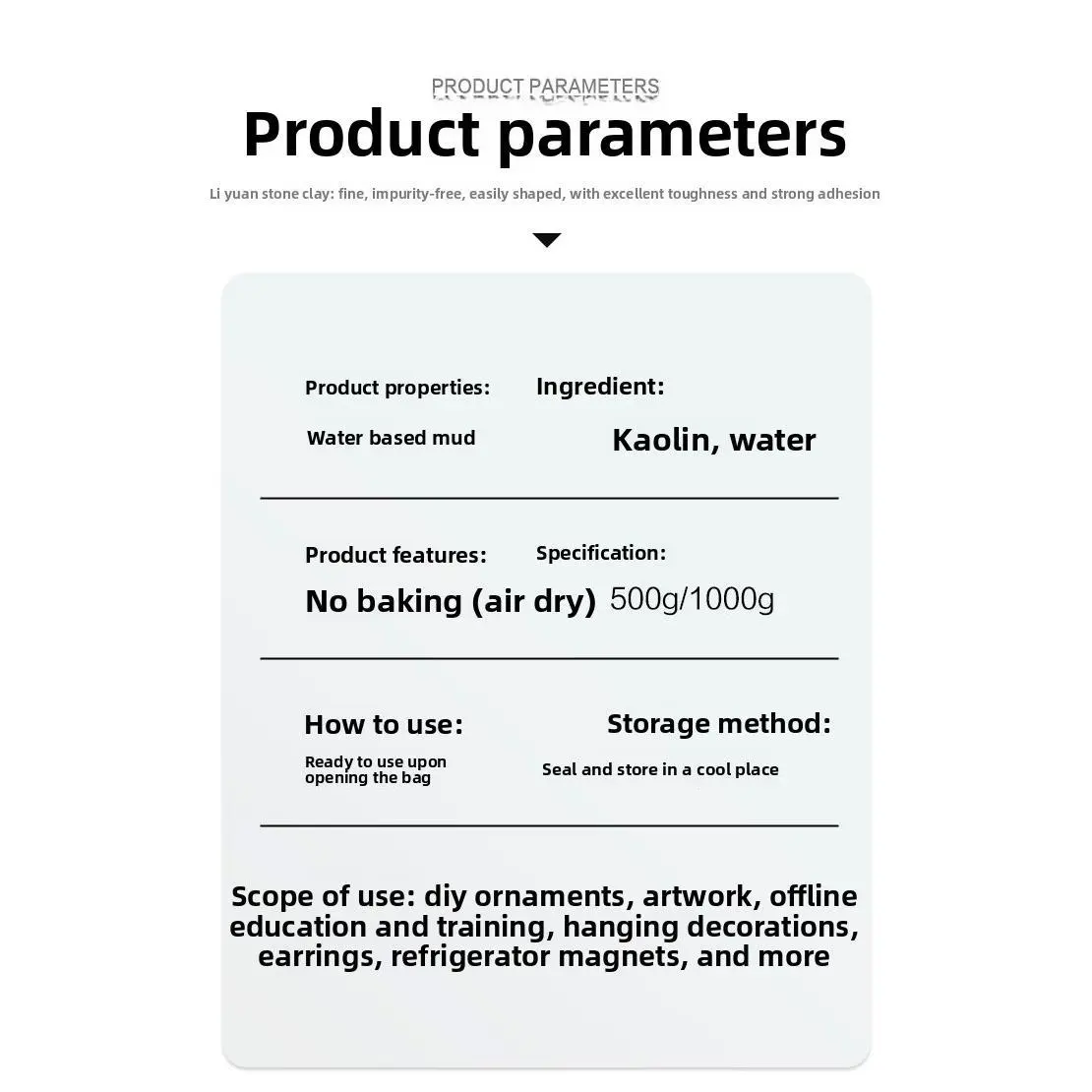 PRODUCT PARAMETERS

Product parameters

Li yuan stone clay: fine, impurity-free, easily shaped, with excellent toughness and strong adhesion

Product properties:

Water based mud

Ingredient:

Kaolin, water

Product features:

No baking (air dry)

Specification:

500g/1000g

How to use:

Ready to use upon opening the bag

Storage method:

Seal and store in a cool place

Scope of use: diy ornaments, artwork, offline education and training, hanging decorations, earrings, refrigerator magnets, and more